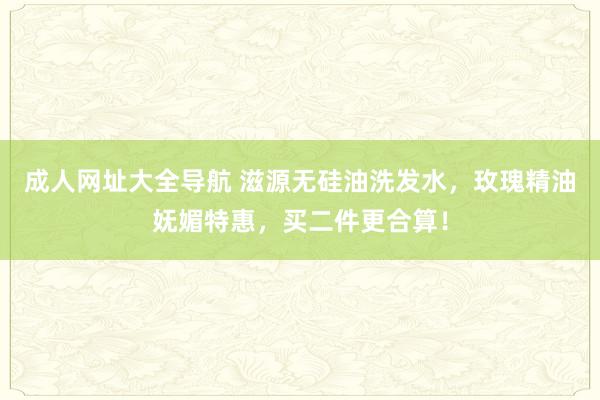 成人网址大全导航 滋源无硅油洗发水，玫瑰精油妩媚特惠，买二件更合算！